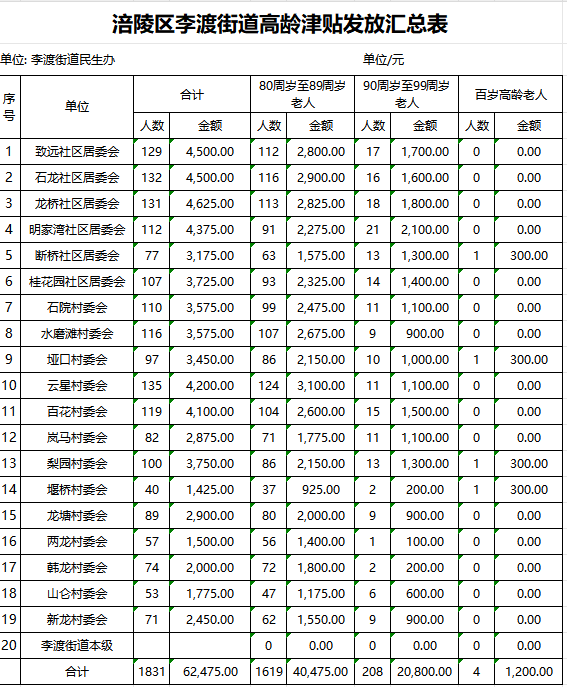 涪陵区李渡街道高龄津贴发放汇总表

单位: 李渡街道民生办

单位/元

| 序号 | 单位 | 合计 人数 | 合计 金额 | 80周岁至89周岁老人 人数 | 80周岁至89周岁老人 金额 | 90周岁至99周岁老人 人数 | 90周岁至99周岁老人 金额 | 百岁高龄老人 人数 | 百岁高龄老人 金额 |
|---|---|---|---|---|---|---|---|---|---|
| 1 | 致远社区居委会 | 129 | 4,500.00 | 112 | 2,800.00 | 17 | 1,700.00 | 0 | 0.00 |
| 2 | 石龙社区居委会 | 132 | 4,500.00 | 116 | 2,900.00 | 16 | 1,600.00 | 0 | 0.00 |
| 3 | 龙桥社区居委会 | 131 | 4,625.00 | 113 | 2,825.00 | 18 | 1,800.00 | 0 | 0.00 |
| 4 | 明家湾社区居委会 | 112 | 4,375.00 | 91 | 2,275.00 | 21 | 2,100.00 | 0 | 0.00 |
| 5 | 断桥社区居委会 | 77 | 3,175.00 | 63 | 1,575.00 | 13 | 1,300.00 | 1 | 300.00 |
| 6 | 桂花园社区居委会 | 107 | 3,725.00 | 93 | 2,325.00 | 14 | 1,400.00 | 0 | 0.00 |
| 7 | 石院村委会 | 110 | 3,575.00 | 99 | 2,475.00 | 11 | 1,100.00 | 0 | 0.00 |
| 8 | 水磨滩村委会 | 116 | 3,575.00 | 107 | 2,675.00 | 9 | 900.00 | 0 | 0.00 |
| 9 | 垭口村委会 | 97 | 3,450.00 | 86 | 2,150.00 | 10 | 1,000.00 | 1 | 300.00 |
| 10 | 云星村委会 | 135 | 4,200.00 | 124 | 3,100.00 | 11 | 1,100.00 | 0 | 0.00 |
| 11 | 百花村委会 | 119 | 4,100.00 | 104 | 2,600.00 | 15 | 1,500.00 | 0 | 0.00 |
| 12 | 岚马村委会 | 82 | 2,875.00 | 71 | 1,775.00 | 11 | 1,100.00 | 0 | 0.00 |
| 13 | 梨园村委会 | 100 | 3,750.00 | 86 | 2,150.00 | 13 | 1,300.00 | 1 | 300.00 |
| 14 | 堰桥村委会 | 40 | 1,425.00 | 37 | 925.00 | 2 | 200.00 | 1 | 300.00 |
| 15 | 龙塘村委会 | 89 | 2,900.00 | 80 | 2,000.00 | 9 | 900.00 | 0 | 0.00 |
| 16 | 两龙村委会 | 57 | 1,500.00 | 56 | 1,400.00 | 1 | 100.00 | 0 | 0.00 |
| 17 | 韩龙村委会 | 74 | 2,000.00 | 72 | 1,800.00 | 2 | 200.00 | 0 | 0.00 |
| 18 | 山仑村委会 | 53 | 1,775.00 | 47 | 1,175.00 | 6 | 600.00 | 0 | 0.00 |
| 19 | 新龙村委会 | 71 | 2,450.00 | 62 | 1,550.00 | 9 | 900.00 | 0 | 0.00 |
| 20 | 李渡街道本级 | | | 0 | 0.00 | 0 | 0.00 | 0 | 0.00 |
| | 合计 | 1831 | 62,475.00 | 1619 | 40,475.00 | 208 | 20,800.00 | 4 | 1,200.00 |